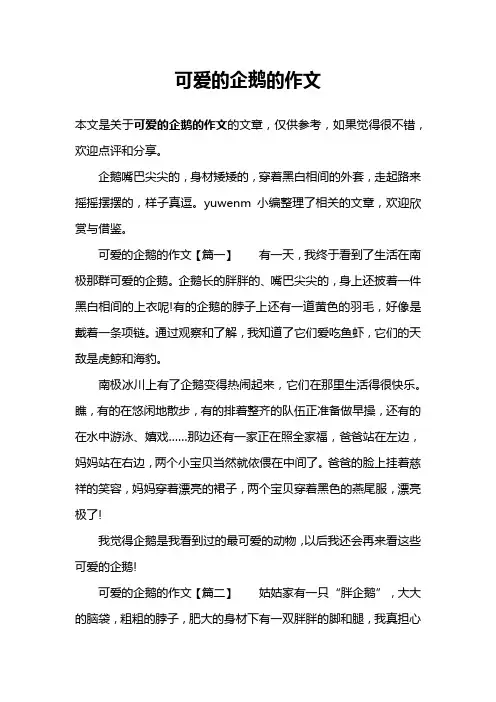 可爱的企鹅的作文

本文是关于可爱的企鹅的作文的文章，仅供参考，如果觉得很不错，欢迎点评和分享。

企鹅嘴巴尖尖的，身材矮矮的，穿着黑白相间的外套，走起路来摇摇摆摆的，样子真逗。yuwenm 小编整理了相关的文章，欢迎欣赏与借鉴。

可爱的企鹅的作文【篇一】 有一天，我终于看到了生活在南极那群可爱的企鹅。企鹅长的胖胖的、嘴巴尖尖的，身上还披着一件黑白相间的上衣呢!有的企鹅的脖子上还有一道黄色的羽毛，好像是戴着一条项链。通过观察和了解，我知道了它们爱吃鱼虾，它们的天敌是虎鲸和海豹。

南极冰川上有了企鹅变得热闹起来，它们在那里生活得很快乐。瞧，有的在悠闲地散步，有的排着整齐的队伍正准备做早操，还有的在水中游泳、嬉戏……那边还有一家正在照全家福，爸爸站在左边，妈妈站在右边，两个小宝贝当然就依偎在中间了。爸爸的脸上挂着慈祥的笑容，妈妈穿着漂亮的裙子，两个宝贝穿着黑色的燕尾服，漂亮极了!

我觉得企鹅是我看到过的最可爱的动物，以后我还会再来看这些可爱的企鹅!

可爱的企鹅的作文【篇二】 姑姑家有一只“胖企鹅”，大大的脑袋，粗粗的脖子，肥大的身材下有一双胖胖的脚和腿，我真担心